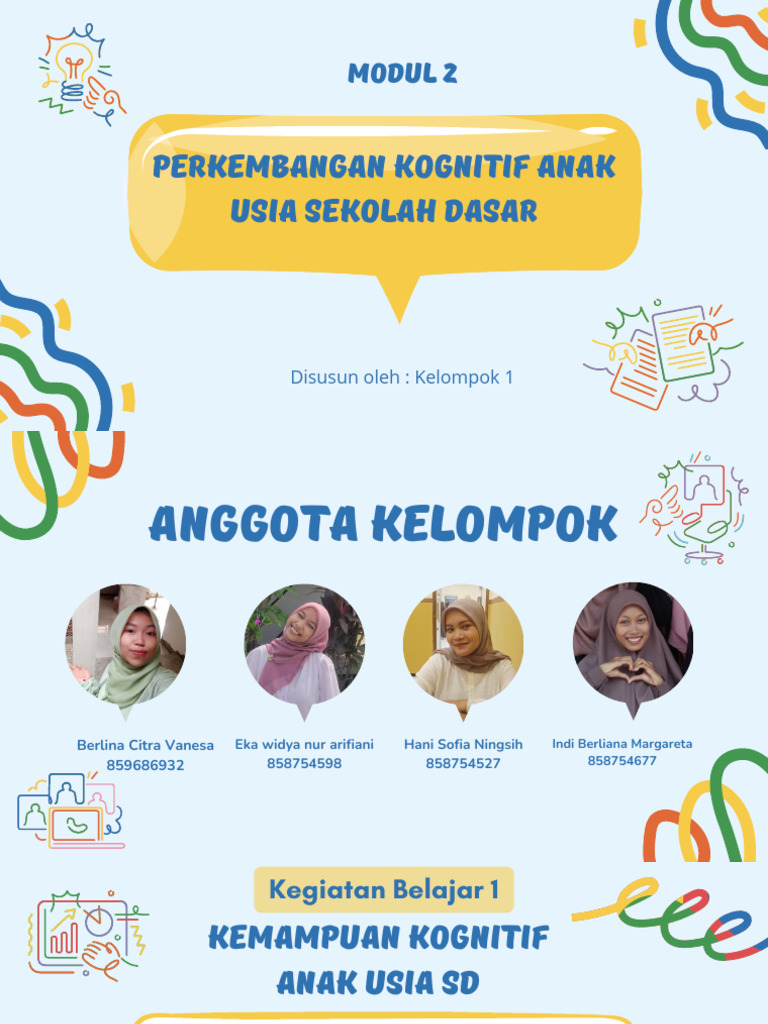 MODUL 2

PERKEMBANGAN KOGNITIF ANAK USIA SEKOLAH DASAR

Disusun oleh : Kelompok 1

ANGGOTA KELOMPOK

Berlina Citra Vanesa
859686932

Eka widya nur arifiani
858754598

Hani Sofia Ningsih
858754527

Indi Berliana Margareta
858754677

Kegiatan Belajar 1

KEMAMPUAN KOGNITIF ANAK USIA SD